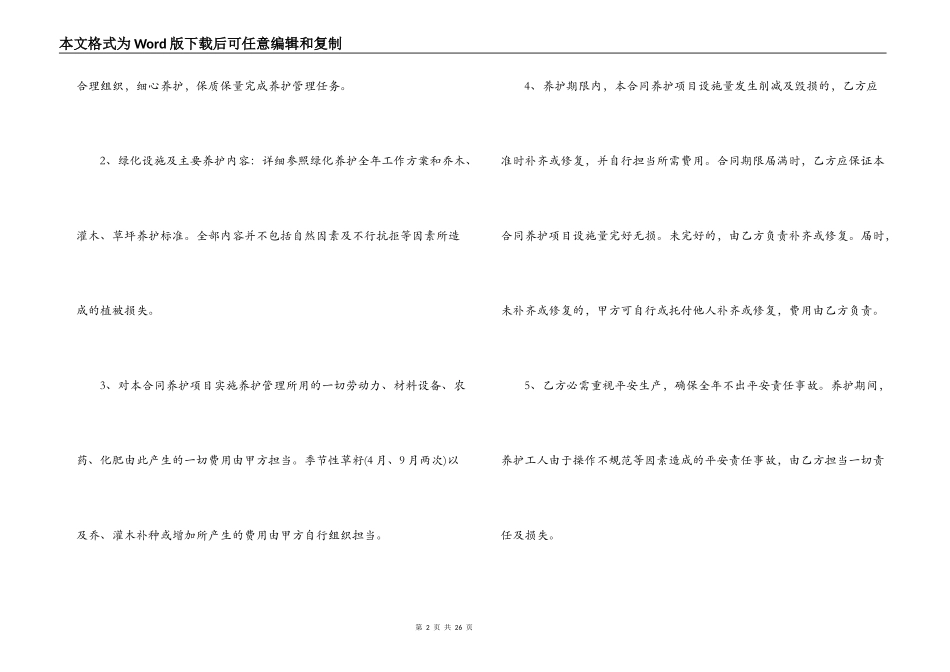 本文格式为Word版下载后可任意编辑和复制

合理组织，细心养护，保质保量完成养护管理任务。

2、绿化设施及主要养护内容：详细参照绿化养护全年工作方案和乔木、灌木、草坪养护标准。全部内容并不包括自然因素及不行抗拒等因素所造成的植被损失。

3、对本合同养护项目实施养护管理所用的一切劳动力、材料设备、农药、化肥由此产生的一切费用由甲方担当。季节性草籽(4月、9月两次)以及乔、灌木补种或增加所产生的费用由甲方自行组织担当。

4、养护期限内，本合同养护项目设施量发生削减及毁损的，乙方应准时补齐或修复，并自行担当所需费用。合同期限届满时，乙方应保证本合同养护项目设施量完好无损。未完好的，由乙方负责补齐或修复。届时，未补齐或修复的，甲方可自行或托付他人补齐或修复，费用由乙方负责。

5、乙方必需重视平安生产，确保全年不出平安责任事故。养护期间，养护工人由于操作不规范等因素造成的平安责任事故，由乙方担当一切责任及损失。

第 2 页 共 26 页